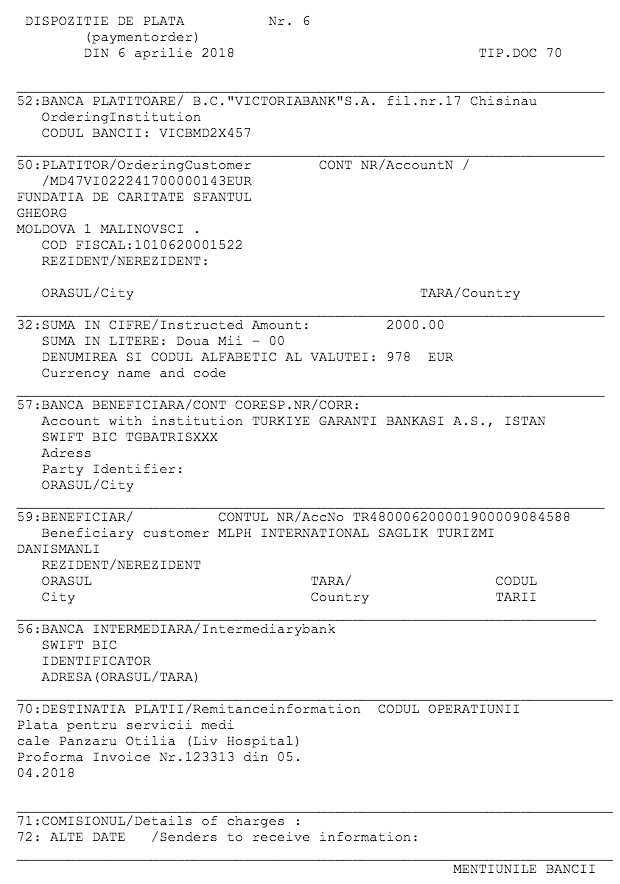 DISPOZITIE DE PLATA Nr. 6
(paymentorder)
DIN 6 aprilie 2018 TIP.DOC 70

52:BANCA PLATITOARE/ B.C."VICTORIABANK"S.A. fil.nr.17 Chisinau
OrderingInstitution
CODUL BANCII: VICBMD2X457

50:PLATITOR/OrderingCustomer CONT NR/AccountN /
/MD47VI022241700000143EUR
FUNDATIA DE CARITATE SFANTUL
GHEORG
MOLDOVA 1 MALINOVSCI .
COD FISCAL:1010620001522
REZIDENT/NEREZIDENT:

ORASUL/City TARA/Country

32:SUMA IN CIFRE/Instructed Amount: 2000.00
SUMA IN LITERE: Doua Mii - 00
DENUMIREA SI CODUL ALFABETIC AL VALUTEI: 978 EUR
Currency name and code

57:BANCA BENEFICIARA/CONT CORESP.NR/CORR:
Account with institution TURKIYE GARANTI BANKASI A.S., ISTAN
SWIFT BIC TGBATRISXXX
Adress
Party Identifier:
ORASUL/City

59:BENEFICIAR/ CONTUL NR/AccNo TR480006200001900009084588
Beneficiary customer MLPH INTERNATIONAL SAGLIK TURIZMI
DANISMANLI
REZIDENT/NEREZIDENT
ORASUL TARA/ CODUL
City Country TARII

56:BANCA INTERMEDIARA/Intermediarybank
SWIFT BIC
IDENTIFICATOR
ADRESA(ORASUL/TARA)

70:DESTINATIA PLATII/Remitanceinformation CODUL OPERATIUNII
Plata pentru servicii medi
cale Panzaru Otilia (Liv Hospital)
Proforma Invoice Nr.123313 din 05.
04.2018

71:COMISIONUL/Details of charges :
72: ALTE DATE /Senders to receive information:

MENTIUNILE BANCII